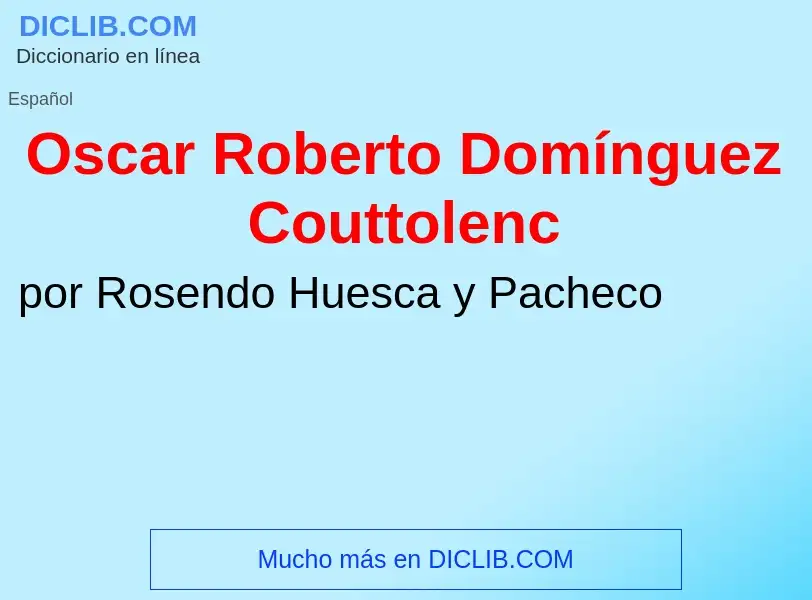 DICLIB.COM
Diccionario en línea

Español

Oscar Roberto Domínguez Couttolenc

por Rosendo Huesca y Pacheco

Mucho más en DICLIB.COM